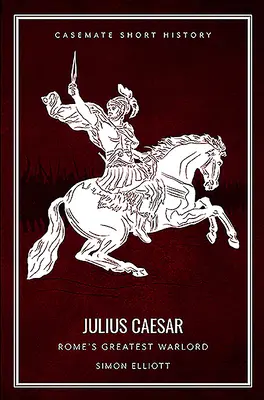 CASEMATE SHORT HISTORY

JULIUS CAESAR

ROME'S GREATEST WARLORD

SIMON ELLIOTT